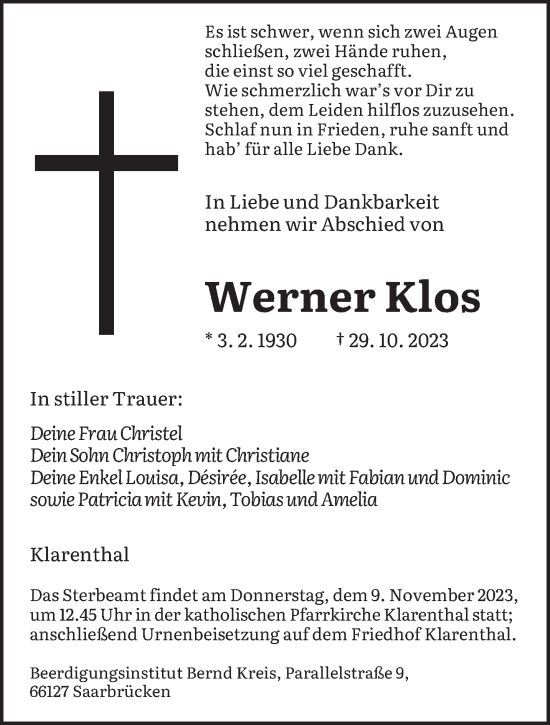 Es ist schwer, wenn sich zwei Augen schließen, zwei Hände ruhen, die einst so viel geschafft. Wie schmerzlich war's vor Dir zu stehen, dem Leiden hilflos zuzusehen. Schlaf nun in Frieden, ruhe sanft und hab' für alle Liebe Dank.

In Liebe und Dankbarkeit nehmen wir Abschied von

Werner Klos

* 3. 2. 1930 † 29. 10. 2023

In stiller Trauer:

Deine Frau Christel
Dein Sohn Christoph mit Christiane
Deine Enkel Louisa, Désirée, Isabelle mit Fabian und Dominic sowie Patricia mit Kevin, Tobias und Amelia

Klarenthal

Das Sterbeamt findet am Donnerstag, dem 9. November 2023, um 12.45 Uhr in der katholischen Pfarrkirche Klarenthal statt; anschließend Urnenbeisetzung auf dem Friedhof Klarenthal.

Beerdigungsinstitut Bernd Kreis, Parallelstraße 9, 66127 Saarbrücken